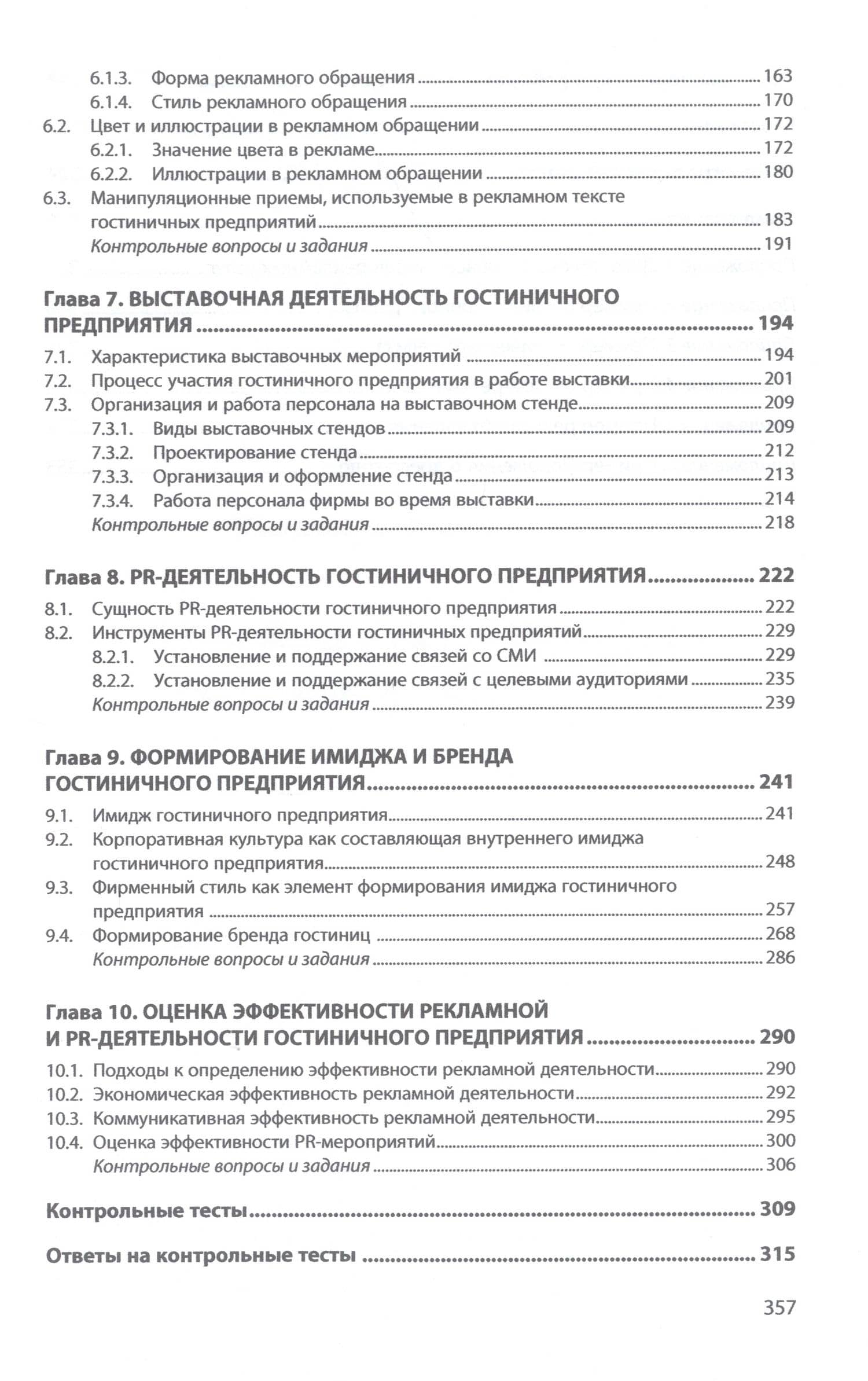 6.1.3. Форма рекламного обращения 163
6.1.4. Стиль рекламного обращения 170
6.2. Цвет и иллюстрации в рекламном обращении 172
6.2.1. Значение цвета в рекламе 172
6.2.2. Иллюстрации в рекламном обращении 180
6.3. Манипуляционные приемы, используемые в рекламном тексте гостиничных предприятий 183
Контрольные вопросы и задания 191

Глава 7. ВЫСТАВОЧНАЯ ДЕЯТЕЛЬНОСТЬ ГОСТИНИЧНОГО ПРЕДПРИЯТИЯ 194
7.1. Характеристика выставочных мероприятий 194
7.2. Процесс участия гостиничного предприятия в работе выставки 201
7.3. Организация и работа персонала на выставочном стенде 209
7.3.1. Виды выставочных стендов 209
7.3.2. Проектирование стенда 212
7.3.3. Организация и оформление стенда 213
7.3.4. Работа персонала фирмы во время выставки 214
Контрольные вопросы и задания 218

Глава 8. PR-ДЕЯТЕЛЬНОСТЬ ГОСТИНИЧНОГО ПРЕДПРИЯТИЯ 222
8.1. Сущность PR-деятельности гостиничного предприятия 222
8.2. Инструменты PR-деятельности гостиничных предприятий 229
8.2.1. Установление и поддержание связей со СМИ 229
8.2.2. Установление и поддержание связей с целевыми аудиториями 235
Контрольные вопросы и задания 239

Глава 9. ФОРМИРОВАНИЕ ИМИДЖА И БРЕНДА ГОСТИНИЧНОГО ПРЕДПРИЯТИЯ 241
9.1. Имидж гостиничного предприятия 241
9.2. Корпоративная культура как составляющая внутреннего имиджа гостиничного предприятия 248
9.3. Фирменный стиль как элемент формирования имиджа гостиничного предприятия 257
9.4. Формирование бренда гостиниц 268
Контрольные вопросы и задания 286

Глава 10. ОЦЕНКА ЭФФЕКТИВНОСТИ РЕКЛАМНОЙ И PR-ДЕЯТЕЛЬНОСТИ ГОСТИНИЧНОГО ПРЕДПРИЯТИЯ 290
10.1. Подходы к определению эффективности рекламной деятельности 290
10.2. Экономическая эффективность рекламной деятельности 292
10.3. Коммуникативная эффективность рекламной деятельности 295
10.4. Оценка эффективности PR-мероприятий 300
Контрольные вопросы и задания 306

Контрольные тесты 309

Ответы на контрольные тесты 315

357